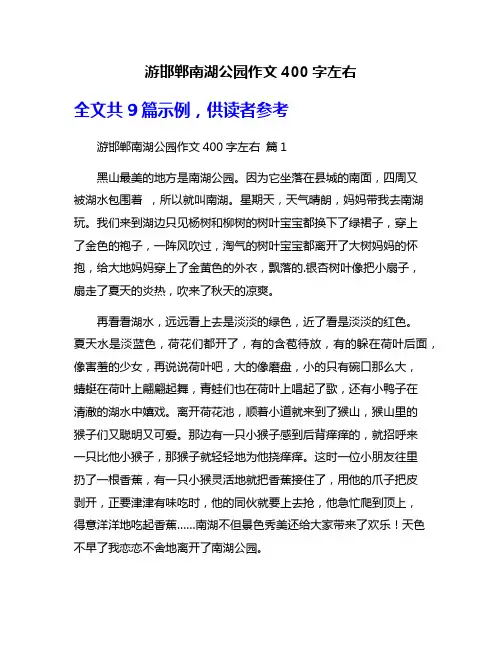 游邯郸南湖公园作文 400 字左右

全文共 9 篇示例，供读者参考

游邯郸南湖公园作文 400 字左右 篇 1

黑山最美的地方是南湖公园。因为它坐落在县城的南面，四周又被湖水包围着 ，所以就叫南湖。星期天，天气晴朗，妈妈带我去南湖玩。我们来到湖边只见杨树和柳树的树叶宝宝都换下了绿裙子，穿上了金色的袍子，一阵风吹过，淘气的树叶宝宝都离开了大树妈妈的怀抱，给大地妈妈穿上了金黄色的外衣，飘落的.银杏树叶像把小扇子，扇走了夏天的炎热，吹来了秋天的凉爽。

再看看湖水，远远看上去是淡淡的绿色，近了看是淡淡的红色。夏天水是淡蓝色，荷花们都开了，有的含苞待放，有的躲在荷叶后面，像害羞的少女，再说说荷叶吧，大的像磨盘，小的只有碗口那么大，蜻蜓在荷叶上翩翩起舞，青蛙们也在荷叶上唱起了歌，还有小鸭子在清澈的湖水中嬉戏。离开荷花池，顺着小道就来到了猴山，猴山里的猴子们又聪明又可爱。那边有一只小猴子感到后背痒痒的，就招呼来一只比他小猴子，那猴子就轻轻地为他挠痒痒。这时一位小朋友往里扔了一根香蕉，有一只小猴灵活地就把香蕉接住了，用他的爪子把皮剥开，正要津津有味吃时，他的同伙就要上去抢，他急忙爬到顶上，得意洋洋地吃起香蕉......南湖不但景色秀美还给大家带来了欢乐！天色不早了我恋恋不舍地离开了南湖公园。